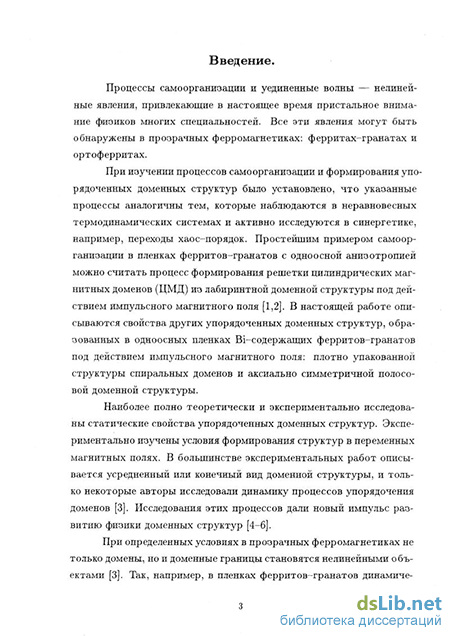 Введение.

Процессы самоорганизации и уединенные волны — нелинейные явления, привлекающие в настоящее время пристальное внимание физиков многих специальностей. Все эти явления могут быть обнаружены в прозрачных ферромагнетиках: ферритах–гранатах и ортоферритах.

При изучении процессов самоорганизации и формирования упорядоченных доменных структур было установлено, что указанные процессы аналогичны тем, которые наблюдаются в неравновесных термодинамических системах и активно исследуются в синергетике, например, переходы хаос–порядок. Простейшим примером самоорганизации в пленках ферритов–гранатов с одноосной анизотропией можно считать процесс формирования решетки цилиндрических магнитных доменов (ЦМД) из лабиринтной доменной структуры под действием импульсного магнитного поля [1,2]. В настоящей работе описываются свойства других упорядоченных доменных структур, образованных в одноосных пленках Bi–содержащих ферритов–гранатов под действием импульсного магнитного поля: плотно упакованной структуры спиральных доменов и аксиально симметричной полосовой доменной структуры.

Наиболее полно теоретически и экспериментально исследованы статические свойства упорядоченных доменных структур. Экспериментально изучены условия формирования структур в переменных магнитных полях. В большинстве экспериментальных работ описывается усредненный или конечный вид доменной структуры, и только некоторые авторы исследовали динамику процессов упорядочения доменов [3]. Исследования этих процессов дали новый импульс развитию физики доменных структур [4–6].

При определенных условиях в прозрачных ферромагнетиках не только домены, но и доменные границы становятся нелинейными объектами [3]. Так, например, в пленках ферритов–гранатов динамиче-

3

dsLib.net
библиотека диссертаций